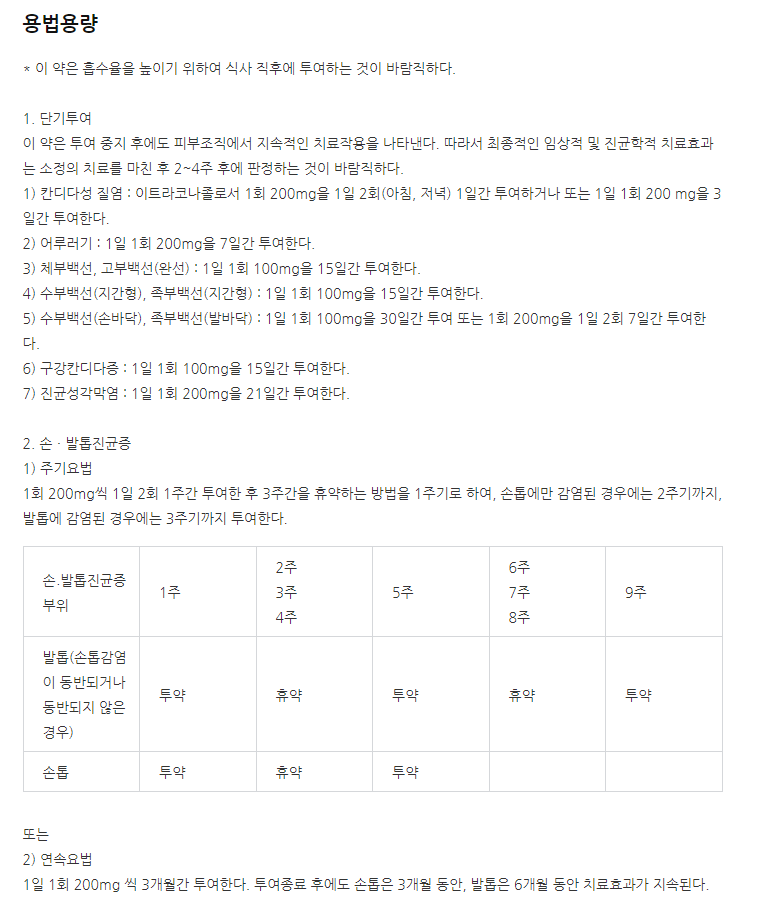 용법용량

* 이 약은 흡수율을 높이기 위하여 식사 직후에 투여하는 것이 바람직하다.

1. 단기투여
이 약은 투여 중지 후에도 피부조직에서 지속적인 치료작용을 나타낸다. 따라서 최종적인 임상적 및 진균학적 치료효과는 소정의 치료를 마친 후 2~4주 후에 판정하는 것이 바람직하다.
1) 칸디다성 질염 : 이트라코나졸로서 1회 200mg을 1일 2회(아침, 저녁) 1일간 투여하거나 또는 1일 1회 200 mg을 3일간 투여한다.
2) 어루러기 : 1일 1회 200mg을 7일간 투여한다.
3) 체부백선, 고부백선(완선) : 1일 1회 100mg을 15일간 투여한다.
4) 수부백선(지간형), 족부백선(지간형) : 1일 1회 100mg을 15일간 투여한다.
5) 수부백선(손바닥), 족부백선(발바닥) : 1일 1회 100mg을 30일간 투여 또는 1회 200mg을 1일 2회 7일간 투여한다.
6) 구강칸디다증 : 1일 1회 100mg을 15일간 투여한다.
7) 진균성각막염 : 1일 1회 200mg을 21일간 투여한다.

2. 손 · 발톱진균증
1) 주기요법
1회 200mg씩 1일 2회 1주간 투여한 후 3주간을 휴약하는 방법을 1주기로 하여, 손톱에만 감염된 경우에는 2주기까지, 발톱에 감염된 경우에는 3주기까지 투여한다.

| 손.발톱진균증 부위 | 1주 | 2주 3주 4주 | 5주 | 6주 7주 8주 | 9주 |
|---|---|---|---|---|---|
| 발톱(손톱감염이 동반되거나 동반되지 않은 경우) | 투약 | 휴약 | 투약 | 휴약 | 투약 |
| 손톱 | 투약 | 휴약 | 투약 | | |

또는
2) 연속요법
1일 1회 200mg 씩 3개월간 투여한다. 투여종료 후에도 손톱은 3개월 동안, 발톱은 6개월 동안 치료효과가 지속된다.